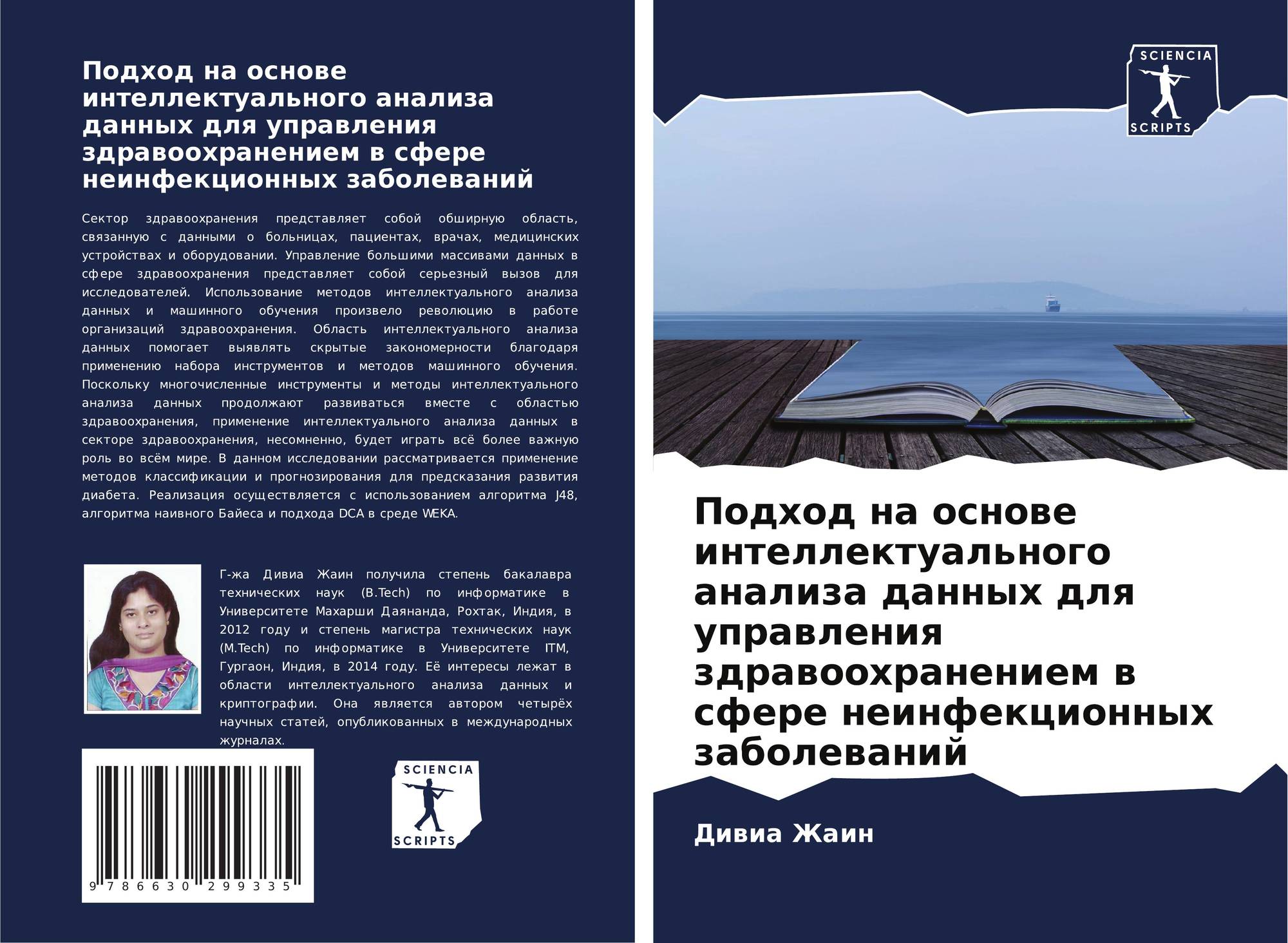 Подход на основе интеллектуального анализа данных для управления здравоохранением в сфере неинфекционных заболеваний

Сектор здравоохранения представляет собой обширную область, связанную с данными о больницах, пациентах, врачах, медицинских устройствах и оборудовании. Управление большими массивами данных в сфере здравоохранения представляет собой серьезный вызов для исследователей. Использование методов интеллектуального анализа данных и машинного обучения произвело революцию в работе организаций здравоохранения. Область интеллектуального анализа данных помогает выявлять скрытые закономерности благодаря применению набора инструментов и методов машинного обучения. Поскольку многочисленные инструменты и методы интеллектуального анализа данных продолжают развиваться вместе с областью здравоохранения, применение интеллектуального анализа данных в секторе здравоохранения, несомненно, будет играть всё более важную роль во всём мире. В данном исследовании рассматривается применение методов классификации и прогнозирования для предсказания развития диабета. Реализация осуществляется с использованием алгоритма J48, алгоритма наивного Байеса и подхода DCA в среде WEKA.

Г-жа Дивиа Жаин получила степень бакалавра технических наук (B.Tech) по информатике в Университете Махарши Даянанда, Рохтак, Индия, в 2012 году и степень магистра технических наук (M.Tech) по информатике в Университете ITM, Гургаон, Индия, в 2014 году. Её интересы лежат в области интеллектуального анализа данных и криптографии. Она является автором четырёх научных статей, опубликованных в международных журналах.

9 786630 299335

SCIENCIA
SCRIPTS

SCIENCIA
SCRIPTS

Подход на основе интеллектуального анализа данных для управления здравоохранением в сфере неинфекционных заболеваний

Дивиа Жаин